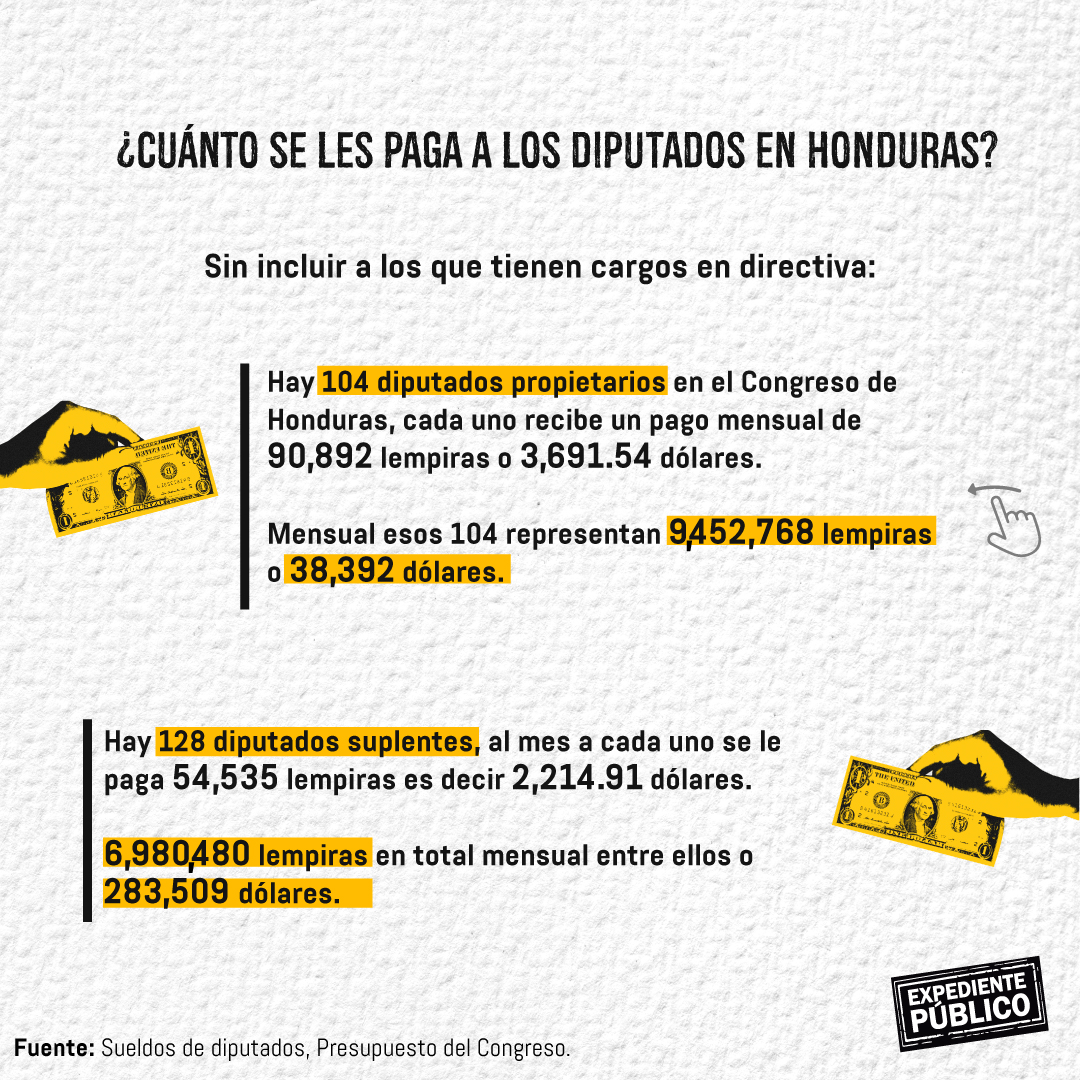 ¿CUÁNTO SE LES PAGA A LOS DIPUTADOS EN HONDURAS?

Sin incluir a los que tienen cargos en directiva:

Hay 104 diputados propietarios en el Congreso de Honduras, cada uno recibe un pago mensual de 90,892 lempiras o 3,691.54 dólares.

Mensual esos 104 representan 9,452,768 lempiras o 38,392 dólares.

Hay 128 diputados suplentes, al mes a cada uno se le paga 54,535 lempiras es decir 2,214.91 dólares.

6,980,480 lempiras en total mensual entre ellos o 283,509 dólares.

EXPEDIENTE PÚBLICO

Fuente: Sueldos de diputados, Presupuesto del Congreso.